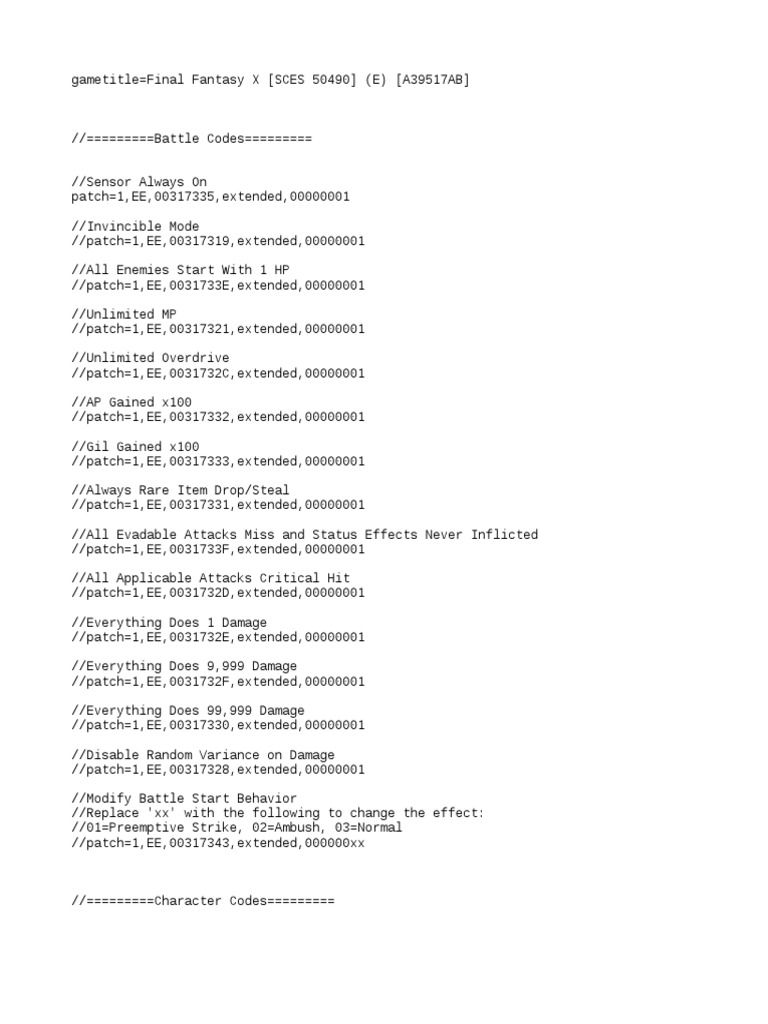 gametitle=Final Fantasy X [SCES 50490] (E) [A39517AB]

//=========Battle Codes=========

//Sensor Always On
patch=1,EE,00317335,extended,00000001

//Invincible Mode
//patch=1,EE,00317319,extended,00000001

//All Enemies Start With 1 HP
//patch=1,EE,0031733E,extended,00000001

//Unlimited MP
//patch=1,EE,00317321,extended,00000001

//Unlimited Overdrive
//patch=1,EE,0031732C,extended,00000001

//AP Gained x100
//patch=1,EE,00317332,extended,00000001

//Gil Gained x100
//patch=1,EE,00317333,extended,00000001

//Always Rare Item Drop/Steal
//patch=1,EE,00317331,extended,00000001

//All Evadable Attacks Miss and Status Effects Never Inflicted
//patch=1,EE,0031733F,extended,00000001

//All Applicable Attacks Critical Hit
//patch=1,EE,0031732D,extended,00000001

//Everything Does 1 Damage
//patch=1,EE,0031732E,extended,00000001

//Everything Does 9,999 Damage
//patch=1,EE,0031732F,extended,00000001

//Everything Does 99,999 Damage
//patch=1,EE,00317330,extended,00000001

//Disable Random Variance on Damage
//patch=1,EE,00317328,extended,00000001

//Modify Battle Start Behavior
//Replace 'xx' with the following to change the effect:
//01=Preemptive Strike, 02=Ambush, 03=Normal
//patch=1,EE,00317343,extended,000000xx

//=========Character Codes=========